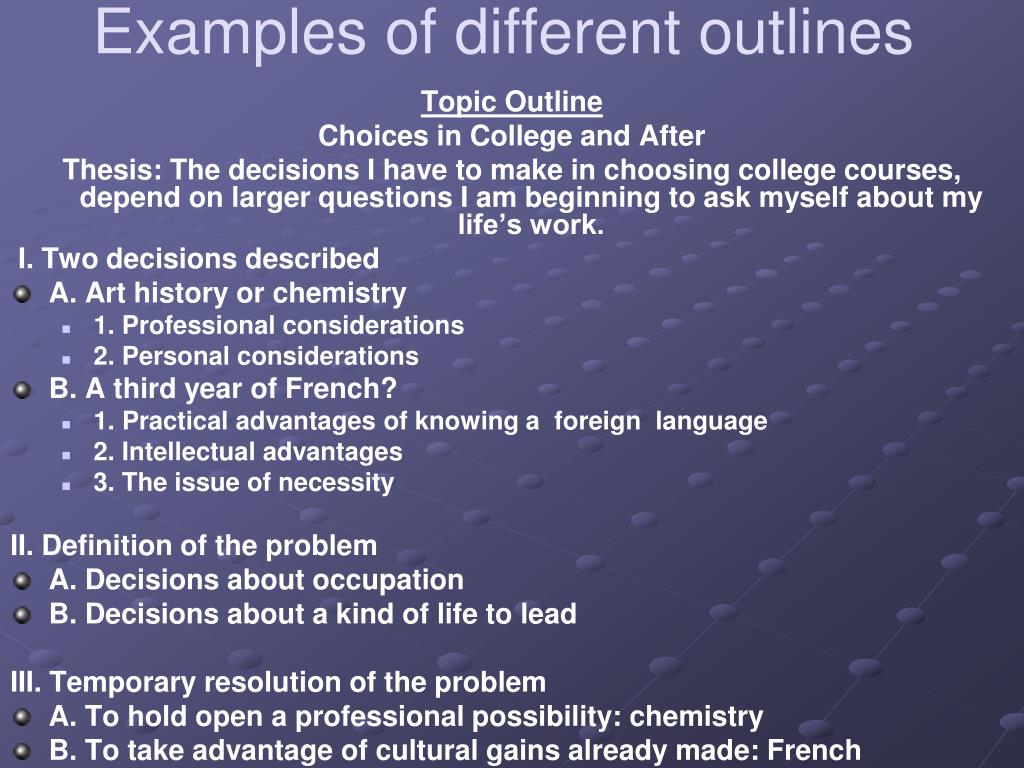 Examples of different outlines

Topic Outline

Choices in College and After

Thesis: The decisions I have to make in choosing college courses, depend on larger questions I am beginning to ask myself about my life’s work.

I. Two decisions described

A. Art history or chemistry

1. Professional considerations

2. Personal considerations

B. A third year of French?

1. Practical advantages of knowing a foreign language

2. Intellectual advantages

3. The issue of necessity

II. Definition of the problem

A. Decisions about occupation

B. Decisions about a kind of life to lead

III. Temporary resolution of the problem

A. To hold open a professional possibility: chemistry

B. To take advantage of cultural gains already made: French